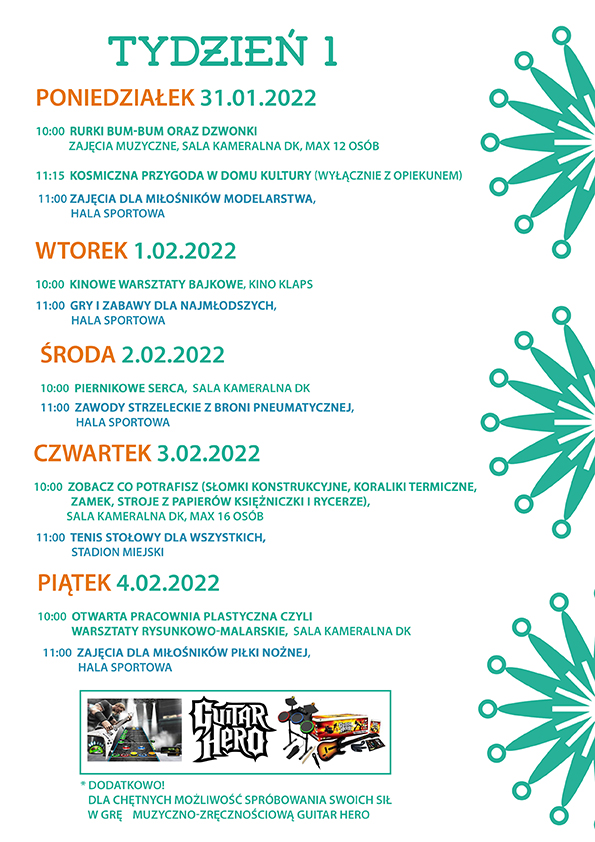 TYDZIEŃ 1

PONIEDZIAŁEK 31.01.2022

10:00 RURKI BUM-BUM ORAZ DZWONKI
ZAJĘCIA MUZYCZNE, SALA KAMERALNA DK, MAX 12 OSÓB

11:15 KOSMICZNA PRZYGODA W DOMU KULTURY (WYŁĄCZNIE Z OPIEKUNEM)

11:00 ZAJĘCIA DLA MIŁOŚNIKÓW MODELARSTWA,
HALA SPORTOWA

WTOREK 1.02.2022

10:00 KINOWE WARSZTATY BAJKOWE, KINO KLAPS

11:00 GRY I ZABAWY DLA NAJMŁODSZYCH,
HALA SPORTOWA

ŚRODA 2.02.2022

10:00 PIERNIKOWE SERCA, SALA KAMERALNA DK

11:00 ZAWODY STRZELECKIE Z BRONI PNEUMATYCZNEJ,
HALA SPORTOWA

CZWARTEK 3.02.2022

10:00 ZOBACZ CO POTRAFISZ (SŁOMKI KONSTRUKCYJNE, KORALIKI TERMICZNE, ZAMEK, STROJE Z PAPIERÓW KSIĘŻNICZKI I RYCERZE),
SALA KAMERALNA DK, MAX 16 OSÓB

11:00 TENIS STOŁOWY DLA WSZYSTKICH,
STADION MIEJSKI

PIĄTEK 4.02.2022

10:00 OTWARTA PRACOWNIA PLASTYCZNA CZYLI
WARSZTATY RYSUNKOWO-MALARSKIE, SALA KAMERALNA DK

11:00 ZAJĘCIA DLA MIŁOŚNIKÓW PIŁKI NOŻNEJ,
HALA SPORTOWA

GUITAR HERO

* DODATKOWO!
DLA CHĘTNYCH MOŻLIWOŚĆ SPRÓBOWANIA SWOICH SIŁ
W GRĘ MUZYCZNO-ZRĘCZNOŚCIOWĄ GUITAR HERO